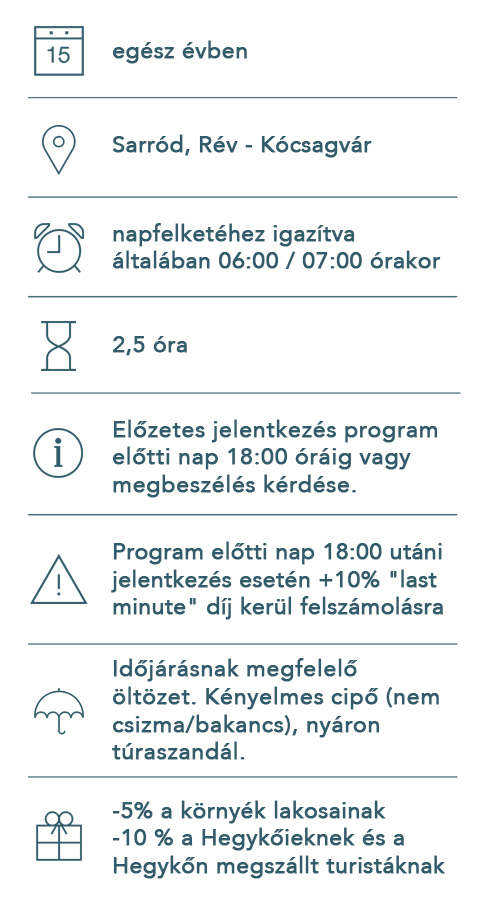 15

egész évben

Sarród, Rév - Kócsagvár

napfelketéhez igazítva
általában 06:00 / 07:00 órakor

2,5 óra

Előzetes jelentkezés program előtti nap 18:00 óráig vagy megbeszélés kérdése.

Program előtti nap 18:00 utáni jelentkezés esetén +10% "last minute" díj kerül felszámolásra

Időjárásnak megfelelő öltözet. Kényelmes cipő (nem csizma/bakancs), nyáron túraszandál.

-5% a környék lakosainak
-10 % a Hegykőieknek és a Hegykőn megszállt turistáknak